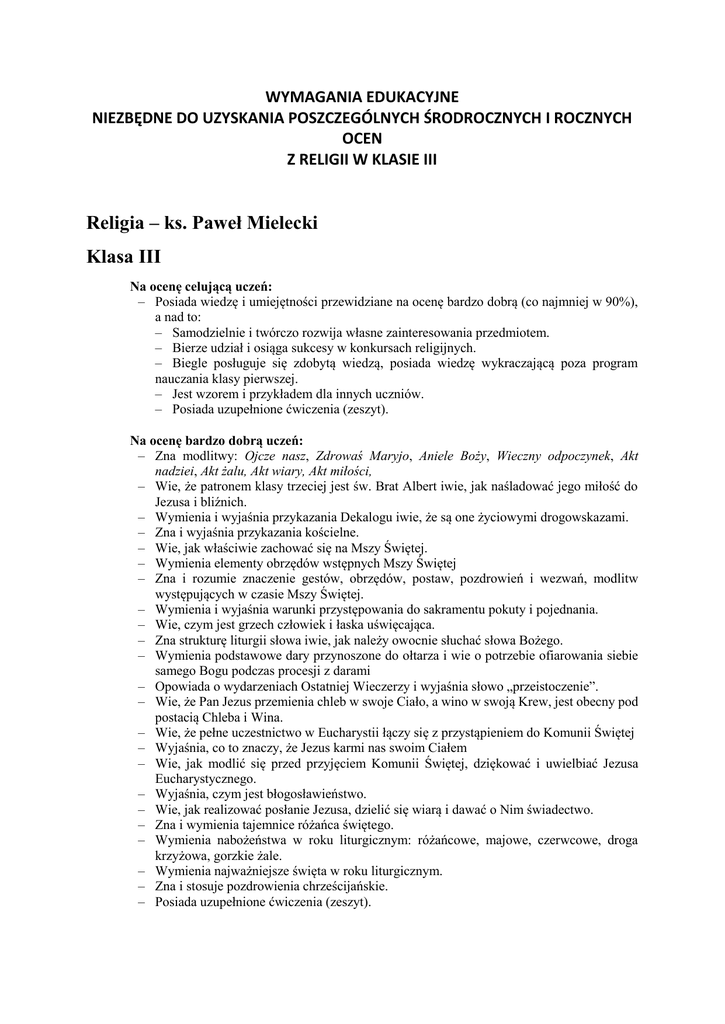 WYMAGANIA EDUKACYJNE
NIEZBĘDNE DO UZYSKANIA POSZCZEGÓLNYCH ŚRODROCZNYCH I ROCZNYCH OCEN
Z RELIGII W KLASIE III

Religia – ks. Paweł Mielecki

Klasa III

Na ocenę celującą uczeń:
– Posiada wiedzę i umiejętności przewidziane na ocenę bardzo dobrą (co najmniej w 90%), a nad to:
– Samodzielnie i twórczo rozwija własne zainteresowania przedmiotem.
– Bierze udział i osiąga sukcesy w konkursach religijnych.
– Biegle posługuje się zdobytą wiedzą, posiada wiedzę wykraczającą poza program nauczania klasy pierwszej.
– Jest wzorem i przykładem dla innych uczniów.
– Posiada uzupełnione ćwiczenia (zeszyt).

Na ocenę bardzo dobrą uczeń:
– Zna modlitwy: Ojcze nasz, Zdrowaś Maryjo, Aniele Boży, Wieczny odpoczynek, Akt nadziei, Akt żalu, Akt wiary, Akt miłości,
– Wie, że patronem klasy trzeciej jest św. Brat Albert iwie, jak naśladować jego miłość do Jezusa i bliźnich.
– Wymienia i wyjaśnia przykazania Dekalogu iwie, że są one życiowymi drogowskazami.
– Zna i wyjaśnia przykazania kościelne.
– Wie, jak właściwie zachować się na Mszy Świętej.
– Wymienia elementy obrzędów wstępnych Mszy Świętej
– Zna i rozumie znaczenie gestów, obrzędów, postaw, pozdrowień i wezwań, modlitw występujących w czasie Mszy Świętej.
– Wymienia i wyjaśnia warunki przystępowania do sakramentu pokuty i pojednania.
– Wie, czym jest grzech człowiek i łaska uświęcająca.
– Zna strukturę liturgii słowa iwie, jak należy owocnie słuchać słowa Bożego.
– Wymienia podstawowe dary przynoszone do ołtarza i wie o potrzebie ofiarowania siebie samego Bogu podczas procesji z darami
– Opowiada o wydarzeniach Ostatniej Wieczerzy i wyjaśnia słowo „przeistoczenie”.
– Wie, że Pan Jezus przemienia chleb w swoje Ciało, a wino w swoją Krew, jest obecny pod postacią Chleba i Wina.
– Wie, że pełne uczestnictwo w Eucharystii łączy się z przystąpieniem do Komunii Świętej
– Wyjaśnia, co to znaczy, że Jezus karmi nas swoim Ciałem
– Wie, jak modlić się przed przyjęciem Komunii Świętej, dziękować i uwielbiać Jezusa Eucharystycznego.
– Wyjaśnia, czym jest błogosławieństwo.
– Wie, jak realizować posłanie Jezusa, dzielić się wiarą i dawać o Nim świadectwo.
– Zna i wymienia tajemnice różańca świętego.
– Wymienia nabożeństwa w roku liturgicznym: różańcowe, majowe, czerwcowe, droga krzyżowa, gorzkie żale.
– Wymienia najważniejsze święta w roku liturgicznym.
– Zna i stosuje pozdrowienia chrześcijańskie.
– Posiada uzupełnione ćwiczenia (zeszyt).